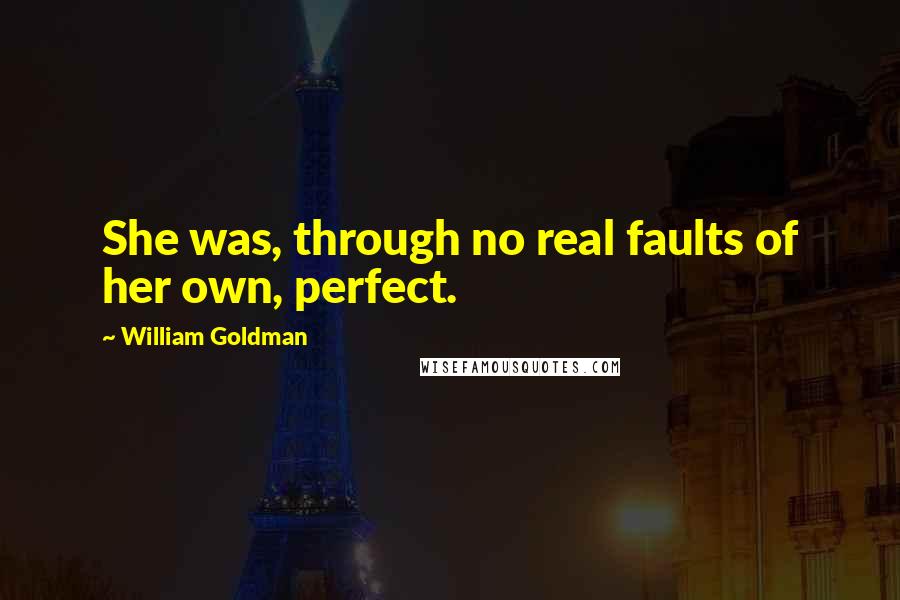 She was, through no real faults of her own, perfect.

~ William Goldman

WISEFAMOUSQUOTES.COM